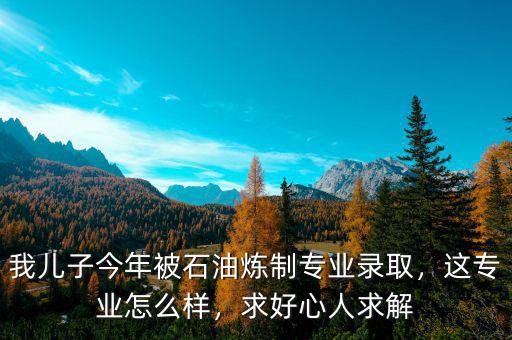 我儿子今年被石油炼制专业录取，这专业怎么样，求好心人求解